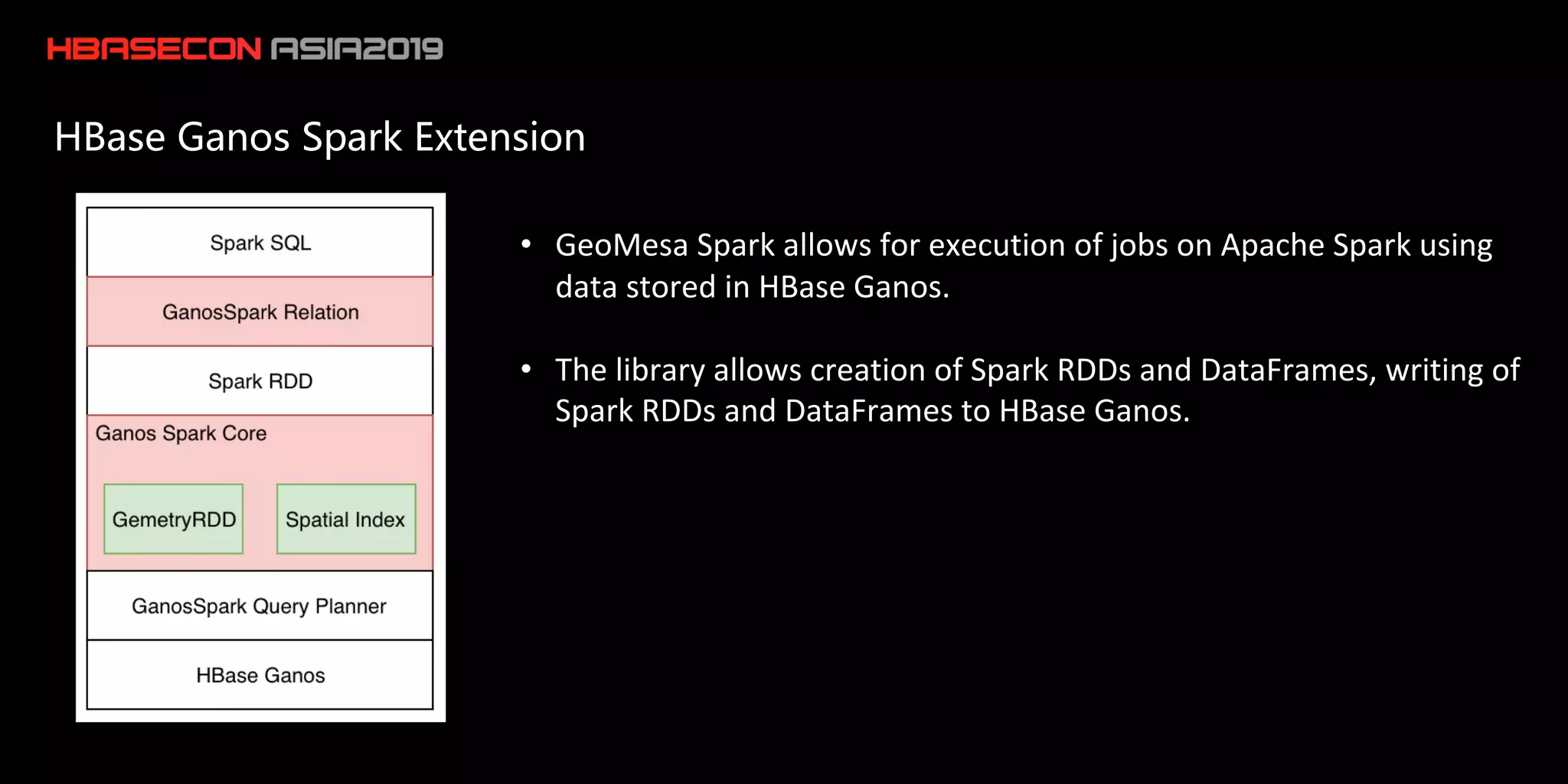 HBASECON ASIA2019

HBase Ganos Spark Extension

Spark SQL

GanosSpark Relation

Spark RDD

Ganos Spark Core

GemetryRDD

Spatial Index

GanosSpark Query Planner

HBase Ganos

• GeoMesa Spark allows for execution of jobs on Apache Spark using data stored in HBase Ganos.

• The library allows creation of Spark RDDs and DataFrames, writing of Spark RDDs and DataFrames to HBase Ganos.